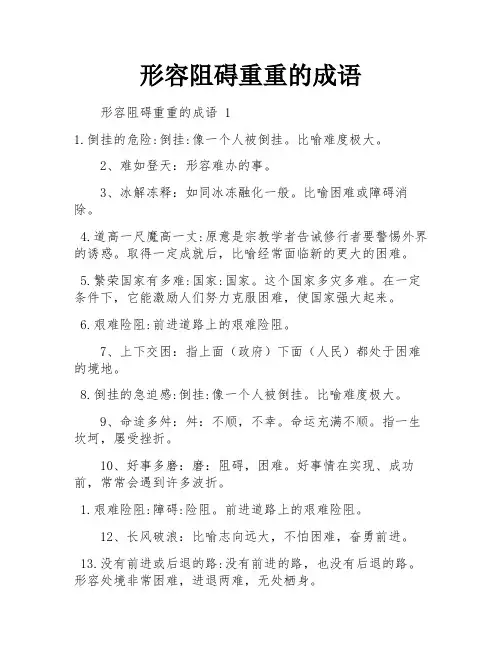 形容阻碍重重的成语

形容阻碍重重的成语 1

1.倒挂的危险:倒挂:像一个人被倒挂。比喻难度极大。

2、难如登天：形容难办的事。

3、冰解冻释：如同冰冻融化一般。比喻困难或障碍消除。

4.道高一尺魔高一丈:原意是宗教学者告诫修行者要警惕外界的诱惑。取得一定成就后，比喻经常面临新的更大的困难。

5.繁荣国家有多难:国家:国家。这个国家多灾多难。在一定条件下，它能激励人们努力克服困难，使国家强大起来。

6.艰难险阻:前进道路上的艰难险阻。

7、上下交困：指上面（政府）下面（人民）都处于困难的境地。

8.倒挂的急迫感:倒挂:像一个人被倒挂。比喻难度极大。

9、命途多舛：舛：不顺，不幸。命运充满不顺。指一生坎坷，屡受挫折。

10、好事多磨：磨：阻碍，困难。好事情在实现、成功前，常常会遇到许多波折。

1.艰难险阻:障碍:险阻。前进道路上的艰难险阻。

12、长风破浪：比喻志向远大，不怕困难，奋勇前进。

13.没有前进或后退的路:没有前进的路，也没有后退的路。形容处境非常困难，进退两难，无处栖身。